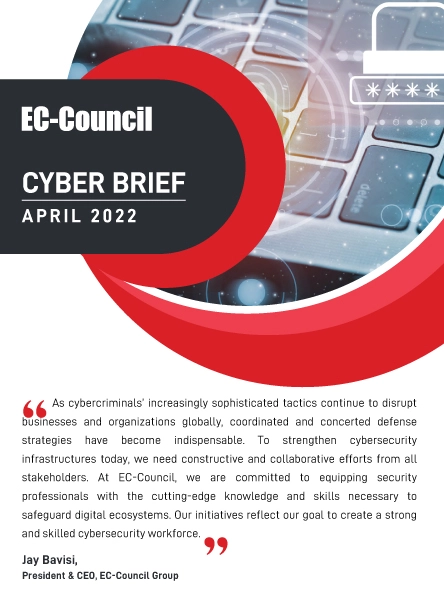 ****

delete

EC-Council

CYBER BRIEF

APRIL 2022

“ As cybercriminals' increasingly sophisticated tactics continue to disrupt businesses and organizations globally, coordinated and concerted defense strategies have become indispensable. To strengthen cybersecurity infrastructures today, we need constructive and collaborative efforts from all stakeholders. At EC-Council, we are committed to equipping security professionals with the cutting-edge knowledge and skills necessary to safeguard digital ecosystems. Our initiatives reflect our goal to create a strong and skilled cybersecurity workforce. ”

Jay Bavisi,
President & CEO, EC-Council Group